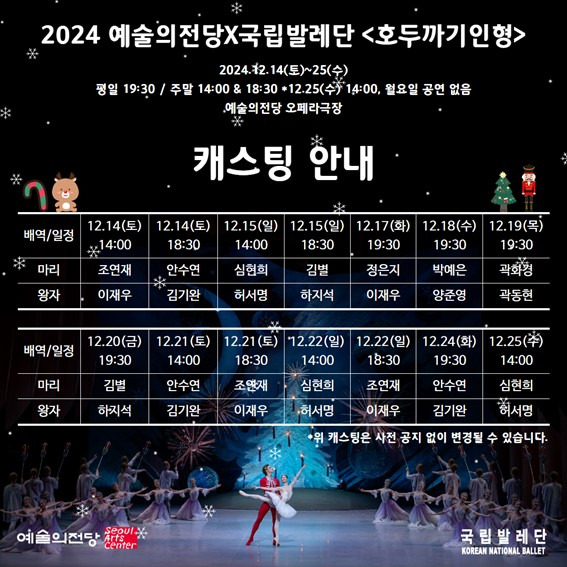 2024 예술의전당X국립발레단 <호두까기인형>

2024.12.14(토)~25(수)
평일 19:30 / 주말 14:00 & 18:30 *12.25(수) 14:00, 월요일 공연 없음
예술의전당 오페라극장

캐스팅 안내

| 배역/일정 | 12.14(토) 14:00 | 12.14(토) 18:30 | 12.15(일) 14:00 | 12.15(일) 18:30 | 12.17(화) 19:30 | 12.18(수) 19:30 | 12.19(목) 19:30 |
|---|---|---|---|---|---|---|---|
| 마리 | 조연재 | 안수연 | 심현희 | 김별 | 정은지 | 박예은 | 곽화경 |
| 왕자 | 이재우 | 김기완 | 허서명 | 하지석 | 이재우 | 양준영 | 곽동현 |

| 배역/일정 | 12.20(금) 19:30 | 12.21(토) 14:00 | 12.21(토) 18:30 | 12.22(일) 14:00 | 12.22(일) 18:30 | 12.24(화) 19:30 | 12.25(수) 14:00 |
|---|---|---|---|---|---|---|---|
| 마리 | 김별 | 안수연 | 조연재 | 심현희 | 조연재 | 안수연 | 심현희 |
| 왕자 | 하지석 | 김기완 | 이재우 | 허서명 | 이재우 | 김기완 | 허서명 |

*위 캐스팅은 사전 공지 없이 변경될 수 있습니다.

예술의전당 Seoul Arts Center

국립발레단
KOREAN NATIONAL BALLET